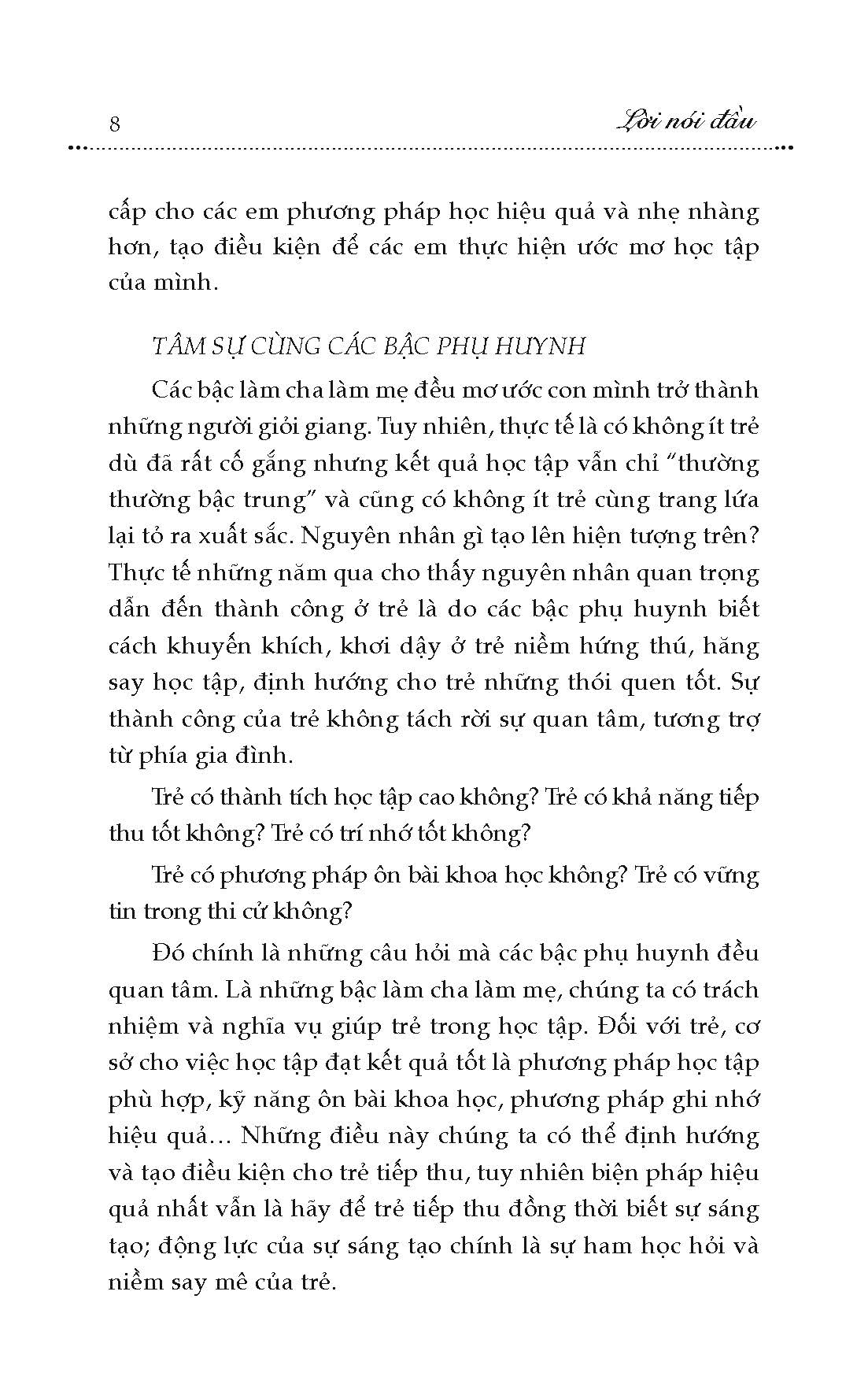 8 Lời nói đầu

cấp cho các em phương pháp học hiệu quả và nhẹ nhàng hơn, tạo điều kiện để các em thực hiện ước mơ học tập của mình.

TÂM SỰ CÙNG CÁC BẬC PHỤ HUYNH

Các bậc làm cha làm mẹ đều mơ ước con mình trở thành những người giỏi giang. Tuy nhiên, thực tế là có không ít trẻ dù đã rất cố gắng nhưng kết quả học tập vẫn chỉ "thường thường bậc trung" và cũng có không ít trẻ cùng trang lứa lại tỏ ra xuất sắc. Nguyên nhân gì tạo lên hiện tượng trên? Thực tế những năm qua cho thấy nguyên nhân quan trọng dẫn đến thành công ở trẻ là do các bậc phụ huynh biết cách khuyến khích, khơi dậy ở trẻ niềm hứng thú, hăng say học tập, định hướng cho trẻ những thói quen tốt. Sự thành công của trẻ không tách rời sự quan tâm, tương trợ từ phía gia đình.

Trẻ có thành tích học tập cao không? Trẻ có khả năng tiếp thu tốt không? Trẻ có trí nhớ tốt không?

Trẻ có phương pháp ôn bài khoa học không? Trẻ có vững tin trong thi cử không?

Đó chính là những câu hỏi mà các bậc phụ huynh đều quan tâm. Là những bậc làm cha làm mẹ, chúng ta có trách nhiệm và nghĩa vụ giúp trẻ trong học tập. Đối với trẻ, cơ sở cho việc học tập đạt kết quả tốt là phương pháp học tập phù hợp, kỹ năng ôn bài khoa học, phương pháp ghi nhớ hiệu quả… Những điều này chúng ta có thể định hướng và tạo điều kiện cho trẻ tiếp thu, tuy nhiên biện pháp hiệu quả nhất vẫn là hãy để trẻ tiếp thu đồng thời biết sự sáng tạo; động lực của sự sáng tạo chính là sự ham học hỏi và niềm say mê của trẻ.